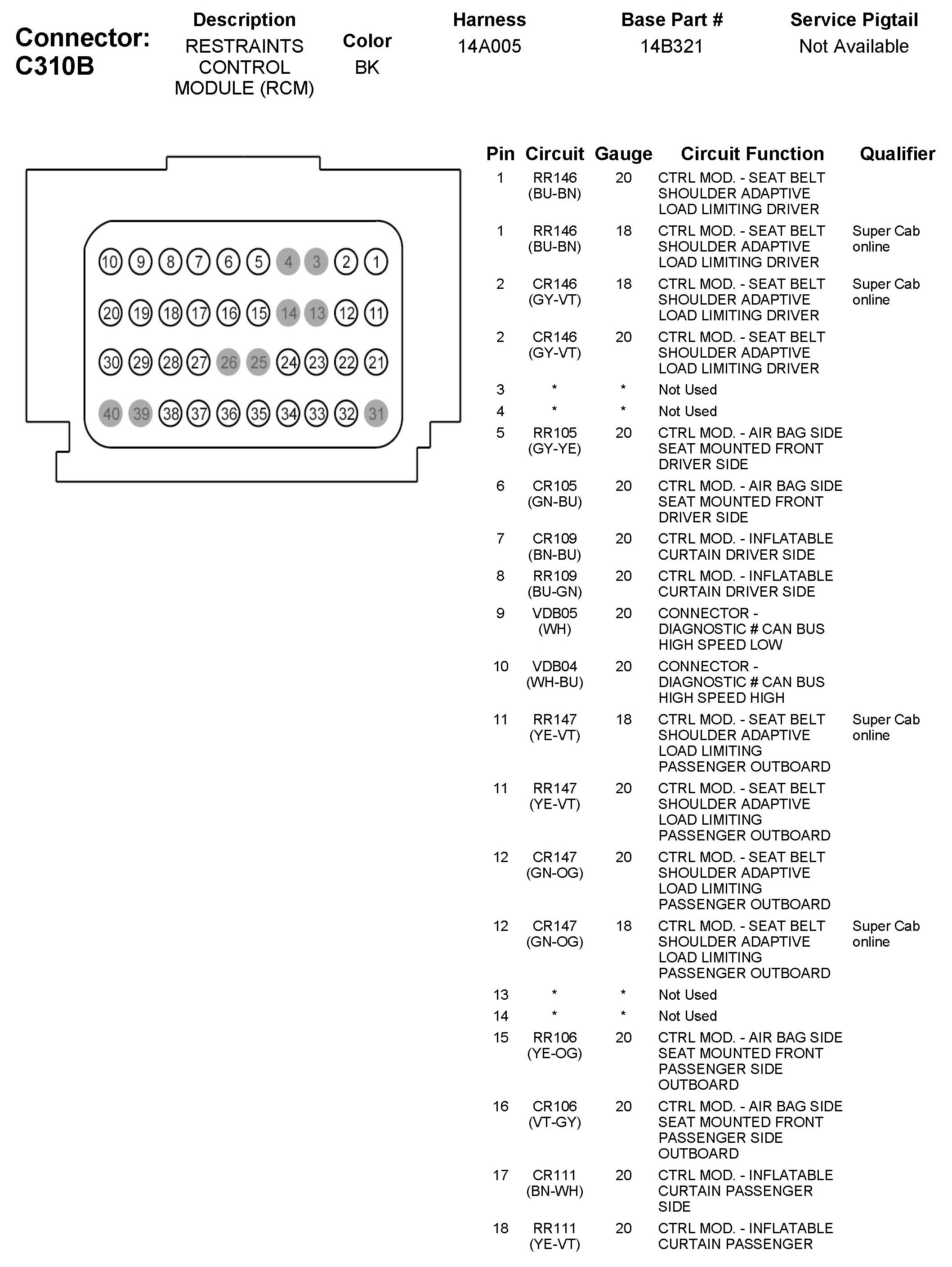 Connector: C310B

| Description | Color | Harness | Base Part # | Service Pigtail |
|---|---|---|---|---|
| RESTRAINTS CONTROL MODULE (RCM) | BK | 14A005 | 14B321 | Not Available |

10 9 8 7 6 5 4 3 2 1
20 19 18 17 16 15 14 13 12 11
30 29 28 27 26 25 24 23 22 21
40 39 38 37 36 35 34 33 32 31

| Pin | Circuit | Gauge | Circuit Function | Qualifier |
|---|---|---|---|---|
| 1 | RR146 (BU-BN) | 20 | CTRL MOD. - SEAT BELT SHOULDER ADAPTIVE LOAD LIMITING DRIVER | |
| 1 | RR146 (BU-BN) | 18 | CTRL MOD. - SEAT BELT SHOULDER ADAPTIVE LOAD LIMITING DRIVER | Super Cab online |
| 2 | CR146 (GY-VT) | 18 | CTRL MOD. - SEAT BELT SHOULDER ADAPTIVE LOAD LIMITING DRIVER | Super Cab online |
| 2 | CR146 (GY-VT) | 20 | CTRL MOD. - SEAT BELT SHOULDER ADAPTIVE LOAD LIMITING DRIVER | |
| 3 | * | * | Not Used | |
| 4 | * | * | Not Used | |
| 5 | RR105 (GY-YE) | 20 | CTRL MOD. - AIR BAG SIDE SEAT MOUNTED FRONT DRIVER SIDE | |
| 6 | CR105 (GN-BU) | 20 | CTRL MOD. - AIR BAG SIDE SEAT MOUNTED FRONT DRIVER SIDE | |
| 7 | CR109 (BN-BU) | 20 | CTRL MOD. - INFLATABLE CURTAIN DRIVER SIDE | |
| 8 | RR109 (BU-GN) | 20 | CTRL MOD. - INFLATABLE CURTAIN DRIVER SIDE | |
| 9 | VDB05 (WH) | 20 | CONNECTOR - DIAGNOSTIC # CAN BUS HIGH SPEED LOW | |
| 10 | VDB04 (WH-BU) | 20 | CONNECTOR - DIAGNOSTIC # CAN BUS HIGH SPEED HIGH | |
| 11 | RR147 (YE-VT) | 18 | CTRL MOD. - SEAT BELT SHOULDER ADAPTIVE LOAD LIMITING PASSENGER OUTBOARD | Super Cab online |
| 11 | RR147 (YE-VT) | 20 | CTRL MOD. - SEAT BELT SHOULDER ADAPTIVE LOAD LIMITING PASSENGER OUTBOARD | |
| 12 | CR147 (GN-OG) | 20 | CTRL MOD. - SEAT BELT SHOULDER ADAPTIVE LOAD LIMITING PASSENGER OUTBOARD | |
| 12 | CR147 (GN-OG) | 18 | CTRL MOD. - SEAT BELT SHOULDER ADAPTIVE LOAD LIMITING PASSENGER OUTBOARD | Super Cab online |
| 13 | * | * | Not Used | |
| 14 | * | * | Not Used | |
| 15 | RR106 (YE-OG) | 20 | CTRL MOD. - AIR BAG SIDE SEAT MOUNTED FRONT PASSENGER SIDE OUTBOARD | |
| 16 | CR106 (VT-GY) | 20 | CTRL MOD. - AIR BAG SIDE SEAT MOUNTED FRONT PASSENGER SIDE OUTBOARD | |
| 17 | CR111 (BN-WH) | 20 | CTRL MOD. - INFLATABLE CURTAIN PASSENGER SIDE | |
| 18 | RR111 (YE-VT) | 20 | CTRL MOD. - INFLATABLE CURTAIN PASSENGER | |